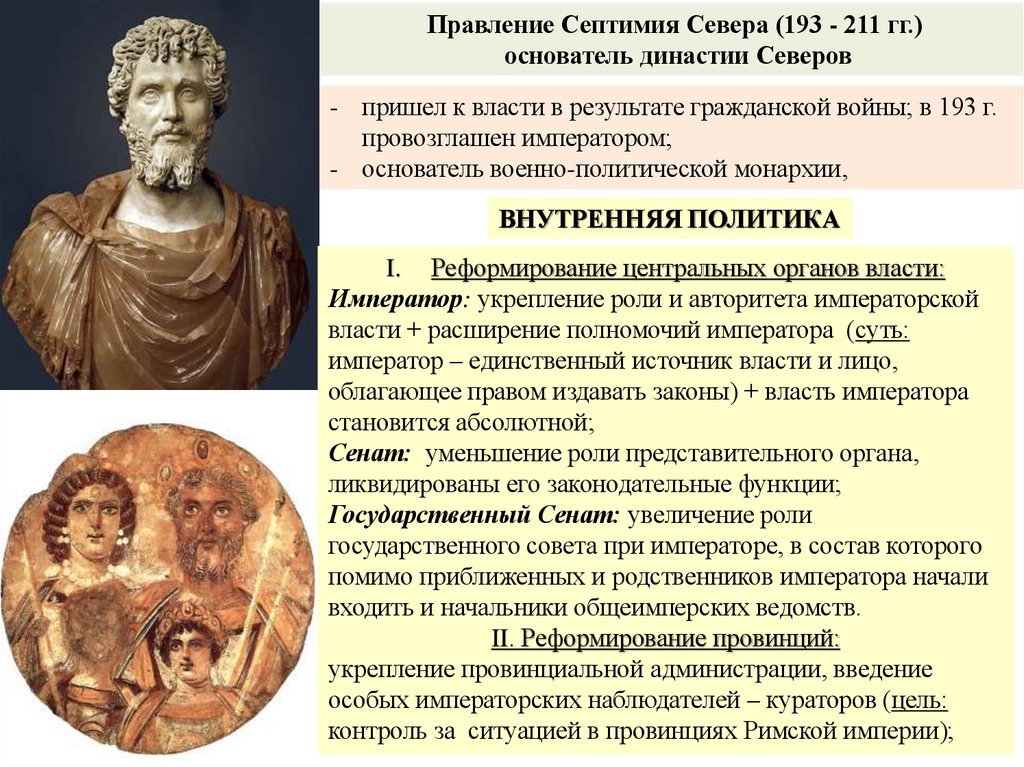 Правление Септимия Севера (193 - 211 гг.)
основатель династии Северов

- пришел к власти в результате гражданской войны; в 193 г. провозглашен императором;
- основатель военно-политической монархии,

ВНУТРЕННЯЯ ПОЛИТИКА

I. Реформирование центральных органов власти:
Император: укрепление роли и авторитета императорской власти + расширение полномочий императора (суть: император – единственный источник власти и лицо, облагающее правом издавать законы) + власть императора становится абсолютной;
Сенат: уменьшение роли представительного органа, ликвидированы его законодательные функции;
Государственный Сенат: увеличение роли государственного совета при императоре, в состав которого помимо приближенных и родственников императора начали входить и начальники общеимперских ведомств.
II. Реформирование провинций:
укрепление провинциальной администрации, введение особых императорских наблюдателей – кураторов (цель: контроль за ситуацией в провинциях Римской империи);